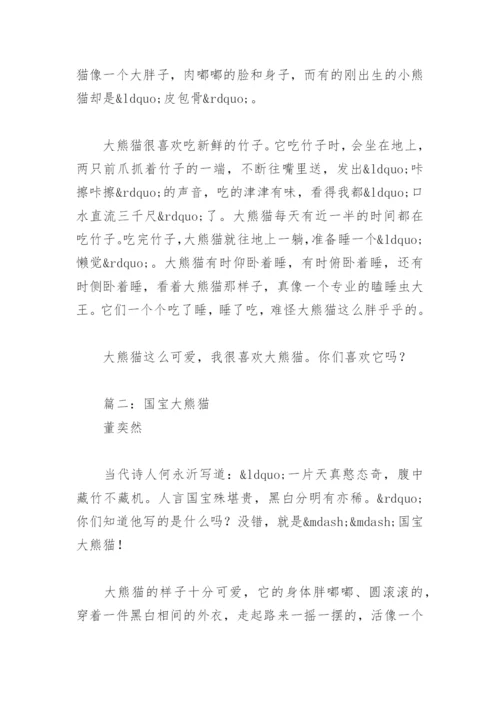 猫像一个大胖子，肉嘟嘟的脸和身子，而有的刚出生的小熊猫却是&ldquo;皮包骨&rdquo;。

大熊猫很喜欢吃新鲜的竹子。它吃竹子时，会坐在地上，两只前爪抓着竹子的一端，不断往嘴里送，发出&ldquo;咔擦咔擦&rdquo;的声音，吃的津津有味，看得我都&ldquo;口水直流三千尺&rdquo;了。大熊猫每天有近一半的时间都在吃竹子。吃完竹子，大熊猫就往地上一躺，准备睡一个&ldquo;懒觉&rdquo;。大熊猫有时仰卧着睡，有时俯卧着睡，还有时侧卧着睡，看着大熊猫那样子，真像一个专业的瞌睡虫大王。它们一个个吃了睡，睡了吃，难怪大熊猫这么胖乎乎的。

大熊猫这么可爱，我很喜欢大熊猫。你们喜欢它吗？

篇二：国宝大熊猫
董奕然

当代诗人何永沂写道：&ldquo;一片天真憨态奇，腹中藏竹不藏机。人言国宝殊堪贵，黑白分明有亦稀。&rdquo;你们知道他写的是什么吗？没错，就是&mdash;&mdash;国宝大熊猫！

大熊猫的样子十分可爱，它的身体胖嘟嘟、圆滚滚的，穿着一件黑白相间的外衣，走起路来一摇一摆的，活像一个